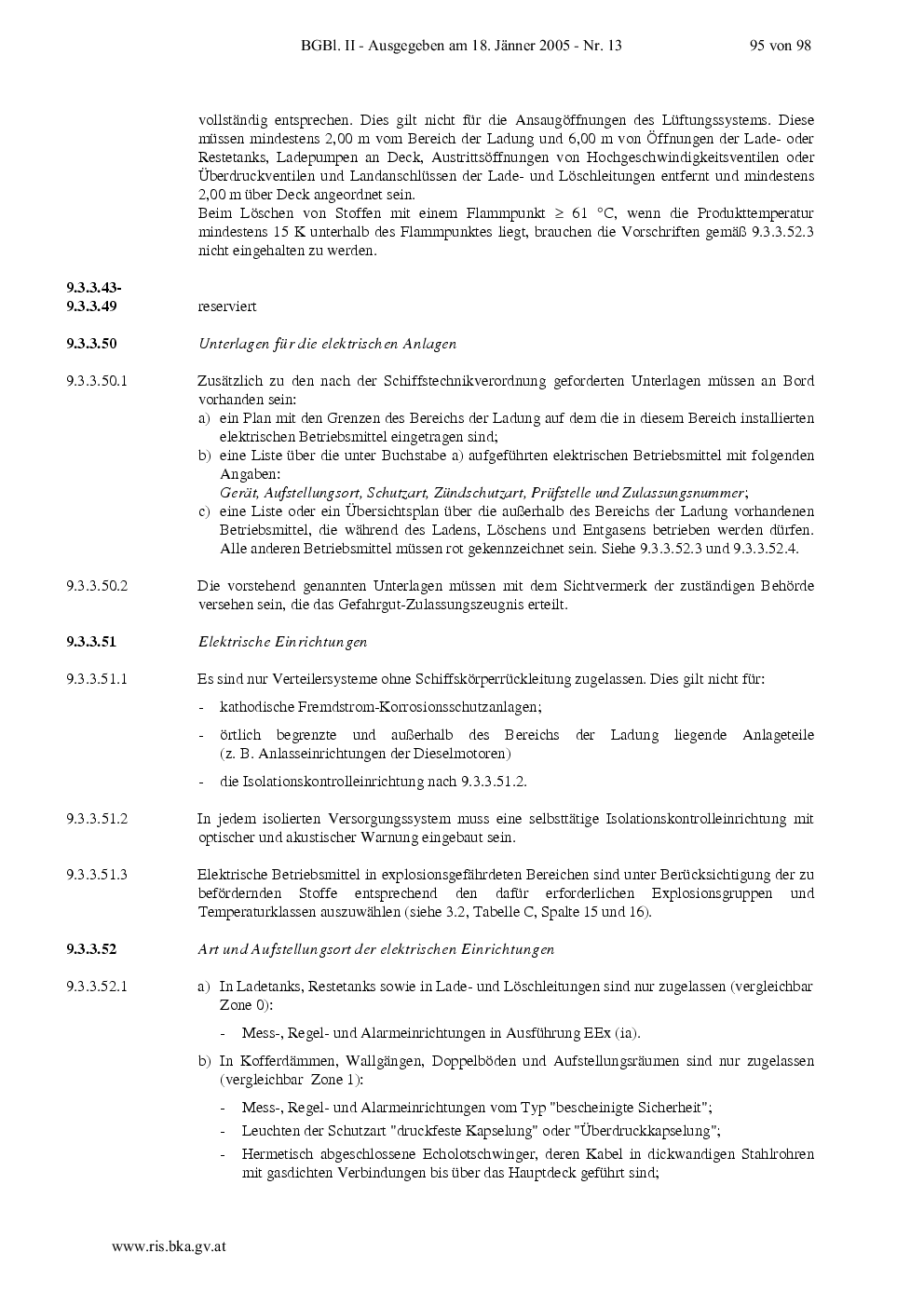 BGBl. II - Ausgegeben am 18. Jänner 2005 - Nr. 13 95 von 98

vollständig entsprechen. Dies gilt nicht für die Ansaugöffnungen des Lüftungssystems. Diese müssen mindestens 2,00 m vom Bereich der Ladung und 6,00 m von Öffnungen der Lade- oder Restetanks, Ladepumpen an Deck, Austrittsöffnungen von Hochgeschwindigkeitsventilen oder Überdruckventilen und Landanschlüssen der Lade- und Löschleitungen entfernt und mindestens 2,00 m über Deck angeordnet sein.
Beim Löschen von Stoffen mit einem Flammpunkt $\geq$ 61 °C, wenn die Produkttemperatur mindestens 15 K unterhalb des Flammpunktes liegt, brauchen die Vorschriften gemäß 9.3.3.52.3 nicht eingehalten zu werden.

9.3.3.43-
9.3.3.49 reserviert

9.3.3.50 Unterlagen für die elektrischen Anlagen

9.3.3.50.1 Zusätzlich zu den nach der Schiffstechnikverordnung geforderten Unterlagen müssen an Bord vorhanden sein:
a) ein Plan mit den Grenzen des Bereichs der Ladung auf dem die in diesem Bereich installierten elektrischen Betriebsmittel eingetragen sind;
b) eine Liste über die unter Buchstabe a) aufgeführten elektrischen Betriebsmittel mit folgenden Angaben:
Gerät, Aufstellungsort, Schutzart, Zündschutzart, Prüfstelle und Zulassungsnummer;
c) eine Liste oder ein Übersichtsplan über die außerhalb des Bereichs der Ladung vorhandenen Betriebsmittel, die während des Ladens, Löschens und Entgasens betrieben werden dürfen. Alle anderen Betriebsmittel müssen rot gekennzeichnet sein. Siehe 9.3.3.52.3 und 9.3.3.52.4.

9.3.3.50.2 Die vorstehend genannten Unterlagen müssen mit dem Sichtvermerk der zuständigen Behörde versehen sein, die das Gefahrgut-Zulassungszeugnis erteilt.

9.3.3.51 Elektrische Einrichtungen

9.3.3.51.1 Es sind nur Verteilersysteme ohne Schiffskörperrückleitung zugelassen. Dies gilt nicht für:
- kathodische Fremdstrom-Korrosionsschutzanlagen;
- örtlich begrenzte und außerhalb des Bereichs der Ladung liegende Anlageteile (z. B. Anlasseinrichtungen der Dieselmotoren)
- die Isolationskontrolleinrichtung nach 9.3.3.51.2.

9.3.3.51.2 In jedem isolierten Versorgungssystem muss eine selbsttätige Isolationskontrolleinrichtung mit optischer und akustischer Warnung eingebaut sein.

9.3.3.51.3 Elektrische Betriebsmittel in explosionsgefährdeten Bereichen sind unter Berücksichtigung der zu befördernden Stoffe entsprechend den dafür erforderlichen Explosionsgruppen und Temperaturklassen auszuwählen (siehe 3.2, Tabelle C, Spalte 15 und 16).

9.3.3.52 Art und Aufstellungsort der elektrischen Einrichtungen

9.3.3.52.1 a) In Ladetanks, Restetanks sowie in Lade- und Löschleitungen sind nur zugelassen (vergleichbar Zone 0):
- Mess-, Regel- und Alarmeinrichtungen in Ausführung EEx (ia).
b) In Kofferdämmen, Wallgängen, Doppelböden und Aufstellungsräumen sind nur zugelassen (vergleichbar Zone 1):
- Mess-, Regel- und Alarmeinrichtungen vom Typ "bescheinigte Sicherheit";
- Leuchten der Schutzart "druckfeste Kapselung" oder "Überdruckkapselung";
- Hermetisch abgeschlossene Echolotschwinger, deren Kabel in dickwandigen Stahlrohren mit gasdichten Verbindungen bis über das Hauptdeck geführt sind;

www.ris.bka.gv.at